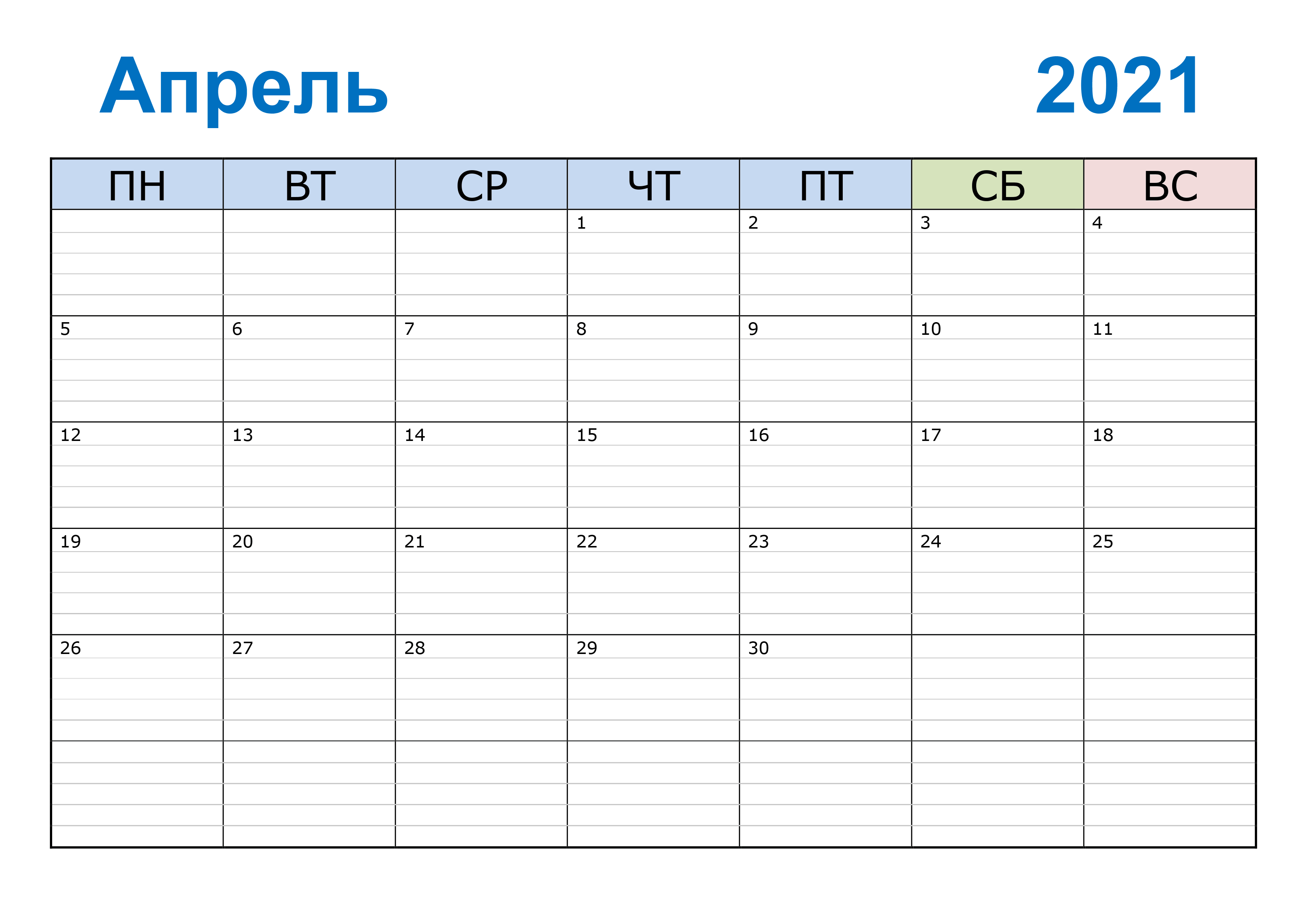 Апрель 2021

| ПН | ВТ | СР | ЧТ | ПТ | СБ | ВС |
|---|---|---|---|---|---|---|
|  |  |  | 1 | 2 | 3 | 4 |
| 5 | 6 | 7 | 8 | 9 | 10 | 11 |
| 12 | 13 | 14 | 15 | 16 | 17 | 18 |
| 19 | 20 | 21 | 22 | 23 | 24 | 25 |
| 26 | 27 | 28 | 29 | 30 |  |  |
|  |  |  |  |  |  |  |